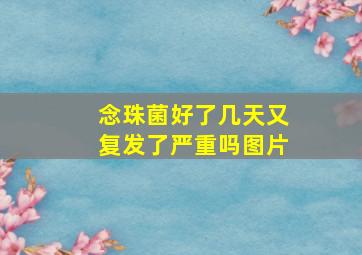 念珠菌好了几天又复发了严重吗图片